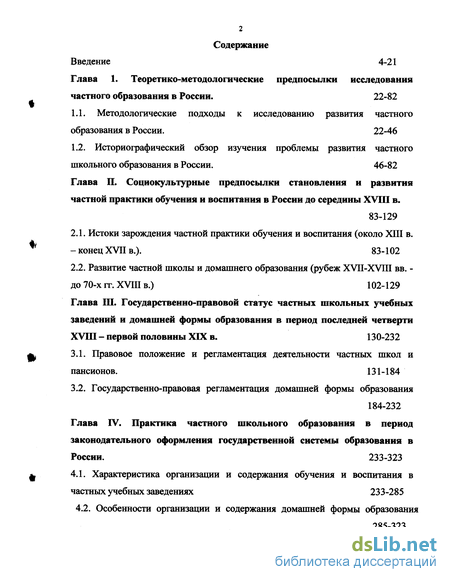 2

Содержание

Введение 4-21

Глава 1. Теоретико-методологические предпосылки исследования частного образования в России. 22-82

1.1. Методологические подходы к исследованию развития частного образования в России. 22-46

1.2. Историографический обзор изучения проблемы развития частного школьного образования в России. 46-82

Глава II. Социокультурные предпосылки становления и развития частной практики обучения и воспитания в России до середины XVIII в. 83-129

2.1. Истоки зарождения частной практики обучения и воспитания (около XIII в. – конец XVII в.). 83-102

2.2. Развитие частной школы и домашнего образования (рубеж XVII-XVIII вв. - до 70-х гг. XVIII в.) 102-129

Глава III. Государственно-правовой статус частных школьных учебных заведений и домашней формы образования в период последней четверти XVIII – первой половины XIX в. 130-232

3.1. Правовое положение и регламентация деятельности частных школ и пансионов. 131-184

3.2. Государственно-правовая регламентация домашней формы образования 184-232

Глава IV. Практика частного школьного образования в период законодательного оформления государственной системы образования в России. 233-323

4.1. Характеристика организации и содержания обучения и воспитания в частных учебных заведениях 233-285

4.2. Особенности организации и содержания домашней формы образования 285-323

dsLib.net
библиотека диссертаций